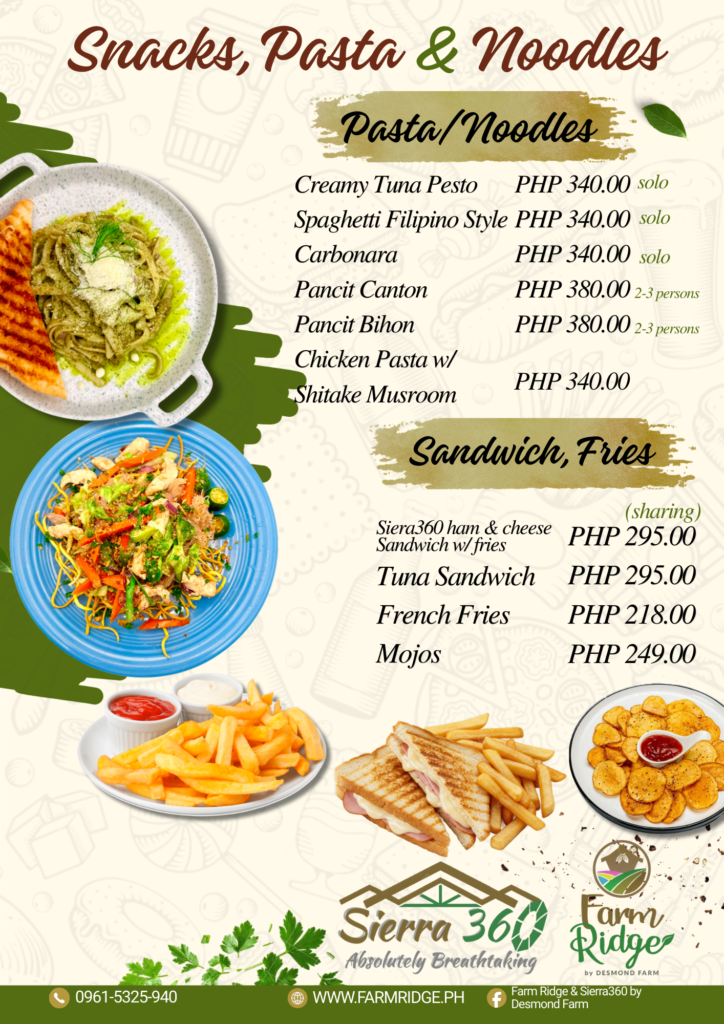 Snacks, Pasta & Noodles

Pasta/Noodles

Creamy Tuna Pesto PHP 340.00 solo
Spaghetti Filipino Style PHP 340.00 solo
Carbonara PHP 340.00 solo
Pancit Canton PHP 380.00 2-3 persons
Pancit Bihon PHP 380.00 2-3 persons
Chicken Pasta w/ Shitake Musroom PHP 340.00

Sandwich, Fries

(sharing)
Siera360 ham & cheese Sandwich w/ fries PHP 295.00
Tuna Sandwich PHP 295.00
French Fries PHP 218.00
Mojos PHP 249.00

Sierra 360
Absolutely Breathtaking

Farm Ridge
by DESMOND FARM

0961-5325-940
WWW.FARMRIDGE.PH
Farm Ridge & Sierra360 by Desmond Farm